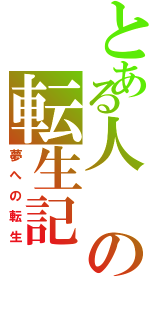 とある人の転生記

夢への転生